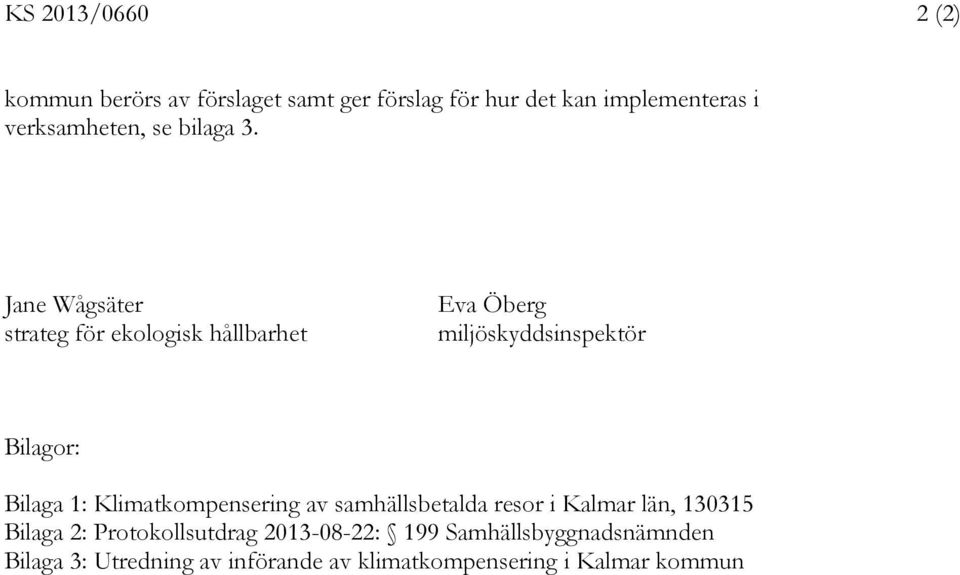 KS 2013/0660 2 (2)

kommun berörs av förslaget samt ger förslag för hur det kan implementeras i verksamheten, se bilaga 3.

Jane Wågsäter
strateg för ekologisk hållbarhet

Eva Öberg
miljöskyddsinspektör

Bilagor:

Bilaga 1: Klimatkompensering av samhällsbetalda resor i Kalmar län, 130315
Bilaga 2: Protokollsutdrag 2013-08-22: § 199 Samhällsbyggnadsnämnden
Bilaga 3: Utredning av införande av klimatkompensering i Kalmar kommun